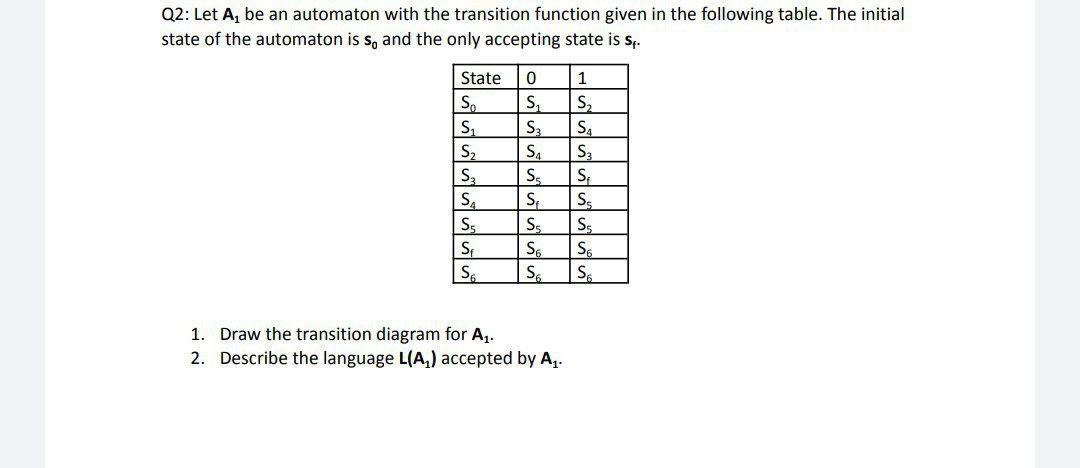 Q2: Let $A_1$ be an automaton with the transition function given in the following table. The initial state of the automaton is $s_0$ and the only accepting state is $s_f$.

| State | 0 | 1 |
|---|---|---|
| $S_0$ | $S_1$ | $S_2$ |
| $S_1$ | $S_3$ | $S_4$ |
| $S_2$ | $S_4$ | $S_3$ |
| $S_3$ | $S_5$ | $S_f$ |
| $S_4$ | $S_f$ | $S_5$ |
| $S_5$ | $S_5$ | $S_5$ |
| $S_f$ | $S_6$ | $S_6$ |
| $S_6$ | $S_6$ | $S_6$ |

1. Draw the transition diagram for $A_1$.
2. Describe the language $L(A_1)$ accepted by $A_1$.